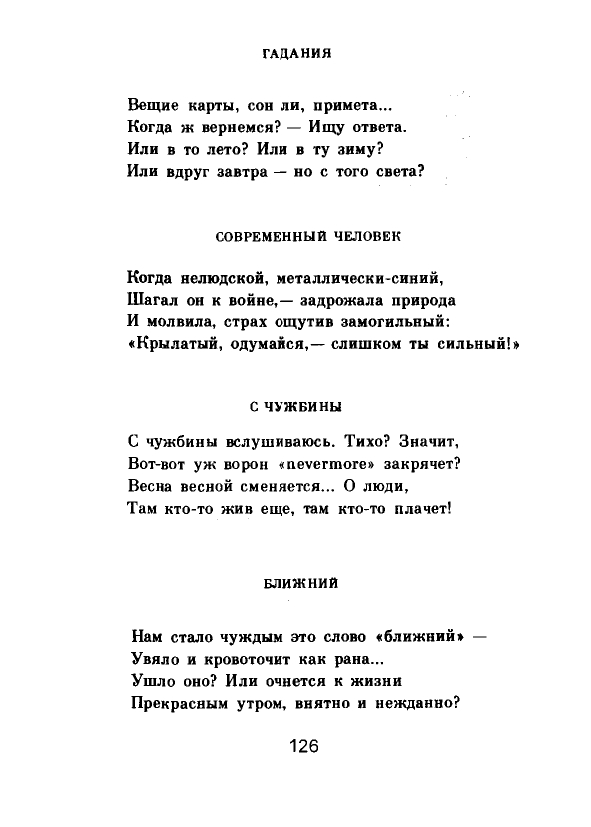 ГАДАНИЯ

Вещие карты, сон ли, примета...
Когда ж вернемся? — Ищу ответа.
Или в то лето? Или в ту зиму?
Или вдруг завтра — но с того света?

СОВРЕМЕННЫЙ ЧЕЛОВЕК

Когда нелюдской, металлически-синий,
Шагал он к войне,— задрожала природа
И молвила, страх ощутив замогильный:
«Крылатый, одумайся,— слишком ты сильный!»

С ЧУЖБИНЫ

С чужбины вслушиваюсь. Тихо? Значит,
Вот-вот уж ворон «nevermore» закрячет?
Весна весной сменяется... О люди,
Там кто-то жив еще, там кто-то плачет!

БЛИЖНИЙ

Нам стало чуждым это слово «ближний» —
Увяло и кровоточит как рана...
Ушло оно? Или очнется к жизни
Прекрасным утром, внятно и нежданно?

126